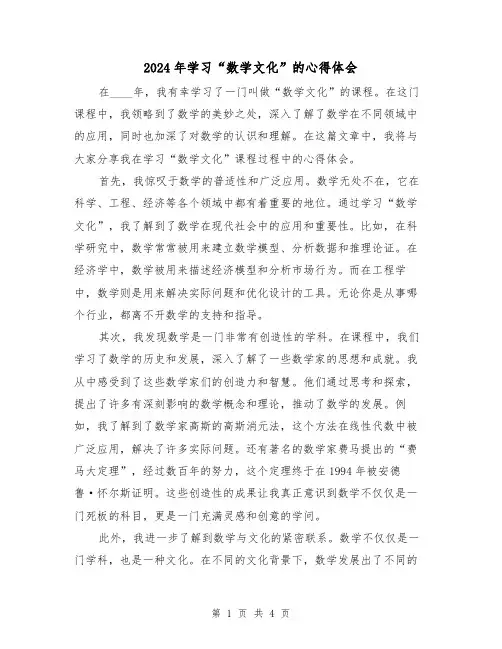 2024年学习“数学文化”的心得体会

在____年，我有幸学习了一门叫做“数学文化”的课程。在这门课程中，我领略到了数学的美妙之处，深入了解了数学在不同领域中的应用，同时也加深了对数学的认识和理解。在这篇文章中，我将与大家分享我在学习“数学文化”课程过程中的心得体会。

首先，我惊叹于数学的普适性和广泛应用。数学无处不在，它在科学、工程、经济等各个领域中都有着重要的地位。通过学习“数学文化”，我了解到了数学在现代社会中的应用和重要性。比如，在科学研究中，数学常常被用来建立数学模型、分析数据和推理论证。在经济学中，数学被用来描述经济模型和分析市场行为。而在工程学中，数学则是用来解决实际问题和优化设计的工具。无论你是从事哪个行业，都离不开数学的支持和指导。

其次，我发现数学是一门非常有创造性的学科。在课程中，我们学习了数学的历史和发展，深入了解了一些数学家的思想和成就。我从中感受到了这些数学家们的创造力和智慧。他们通过思考和探索，提出了许多有深刻影响的数学概念和理论，推动了数学的发展。例如，我了解到了数学家高斯的高斯消元法，这个方法在线性代数中被广泛应用，解决了许多实际问题。还有著名的数学家费马提出的“费马大定理”，经过数百年的努力，这个定理终于在1994年被安德鲁·怀尔斯证明。这些创造性的成果让我真正意识到数学不仅仅是一门死板的科目，更是一门充满灵感和创意的学问。

此外，我进一步了解到数学与文化的紧密联系。数学不仅仅是一门学科，也是一种文化。在不同的文化背景下，数学发展出了不同的

第 1 页 共 4 页